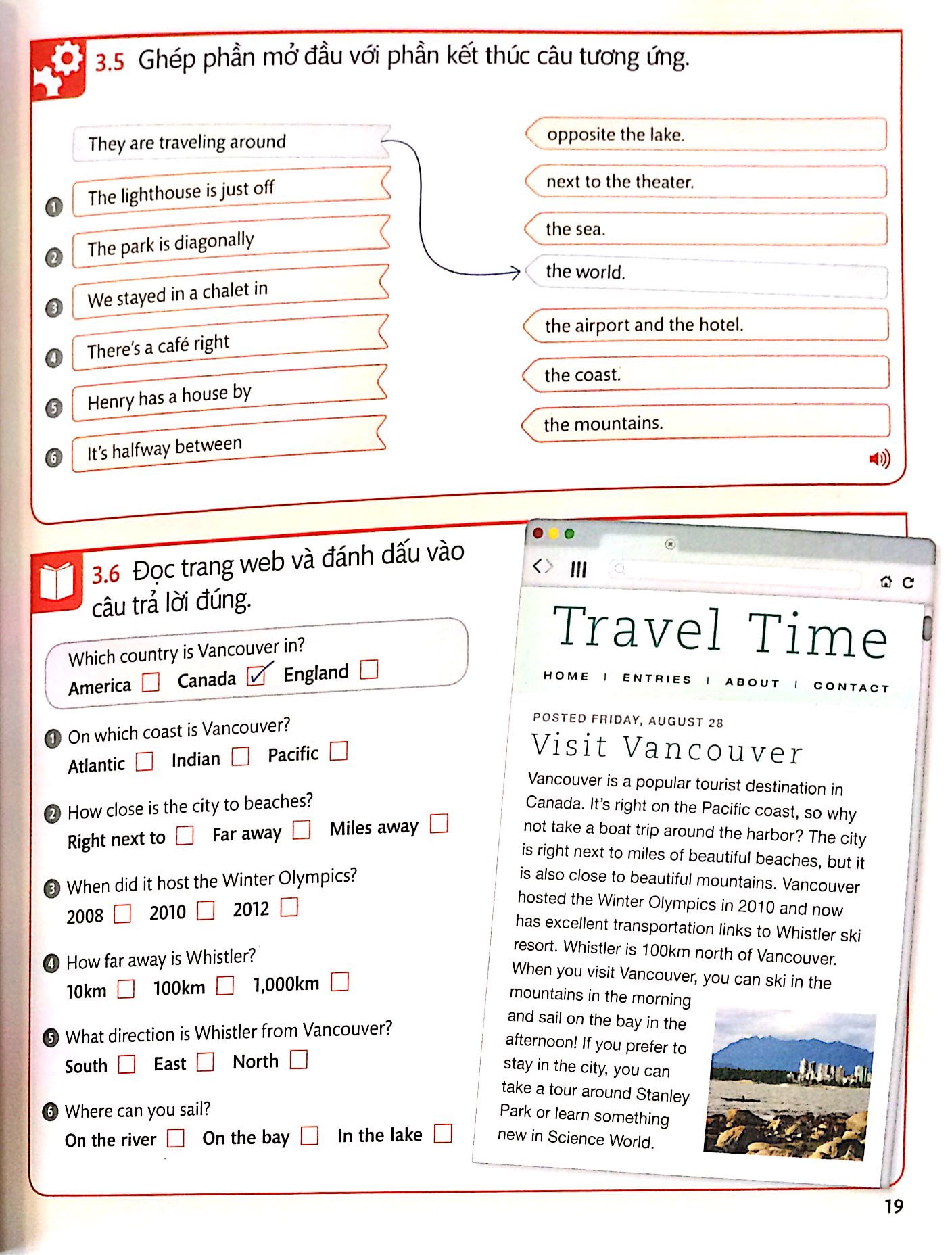 3.5 Ghép phần mở đầu với phần kết thúc câu tương ứng.

They are traveling around

1 The lighthouse is just off

2 The park is diagonally

3 We stayed in a chalet in

4 There's a café right

5 Henry has a house by

6 It's halfway between

opposite the lake.

next to the theater.

the sea.

the world.

the airport and the hotel.

the coast.

the mountains.

3.6 Đọc trang web và đánh dấu vào câu trả lời đúng.

Which country is Vancouver in?
America ☐ Canada ☑ England ☐

1 On which coast is Vancouver?
Atlantic ☐ Indian ☐ Pacific ☐

2 How close is the city to beaches?
Right next to ☐ Far away ☐ Miles away ☐

3 When did it host the Winter Olympics?
2008 ☐ 2010 ☐ 2012 ☐

4 How far away is Whistler?
10km ☐ 100km ☐ 1,000km ☐

5 What direction is Whistler from Vancouver?
South ☐ East ☐ North ☐

6 Where can you sail?
On the river ☐ On the bay ☐ In the lake ☐

Travel Time

HOME | ENTRIES | ABOUT | CONTACT

POSTED FRIDAY, AUGUST 28

Visit Vancouver

Vancouver is a popular tourist destination in Canada. It's right on the Pacific coast, so why not take a boat trip around the harbor? The city is right next to miles of beautiful beaches, but it is also close to beautiful mountains. Vancouver hosted the Winter Olympics in 2010 and now has excellent transportation links to Whistler ski resort. Whistler is 100km north of Vancouver. When you visit Vancouver, you can ski in the mountains in the morning and sail on the bay in the afternoon! If you prefer to stay in the city, you can take a tour around Stanley Park or learn something new in Science World.

19